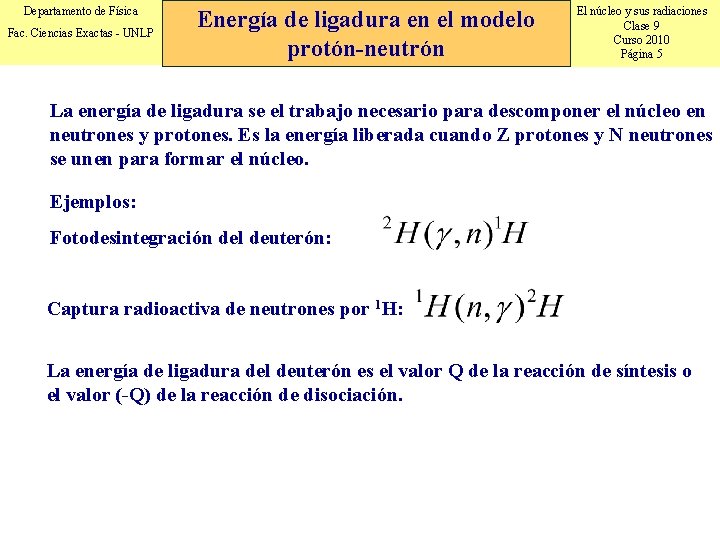 Departamento de Física
Fac. Ciencias Exactas - UNLP

Energía de ligadura en el modelo protón-neutrón

El núcleo y sus radiaciones
Clase 9
Curso 2010
Página 5

La energía de ligadura se el trabajo necesario para descomponer el núcleo en neutrones y protones. Es la energía liberada cuando Z protones y N neutrones se unen para formar el núcleo.

Ejemplos:

Fotodesintegración del deuterón: $^{2}H(\gamma,n)^{1}H$

Captura radioactiva de neutrones por $^{1}$H: $^{1}H(n,\gamma)^{2}H$

La energía de ligadura del deuterón es el valor Q de la reacción de síntesis o el valor (-Q) de la reacción de disociación.